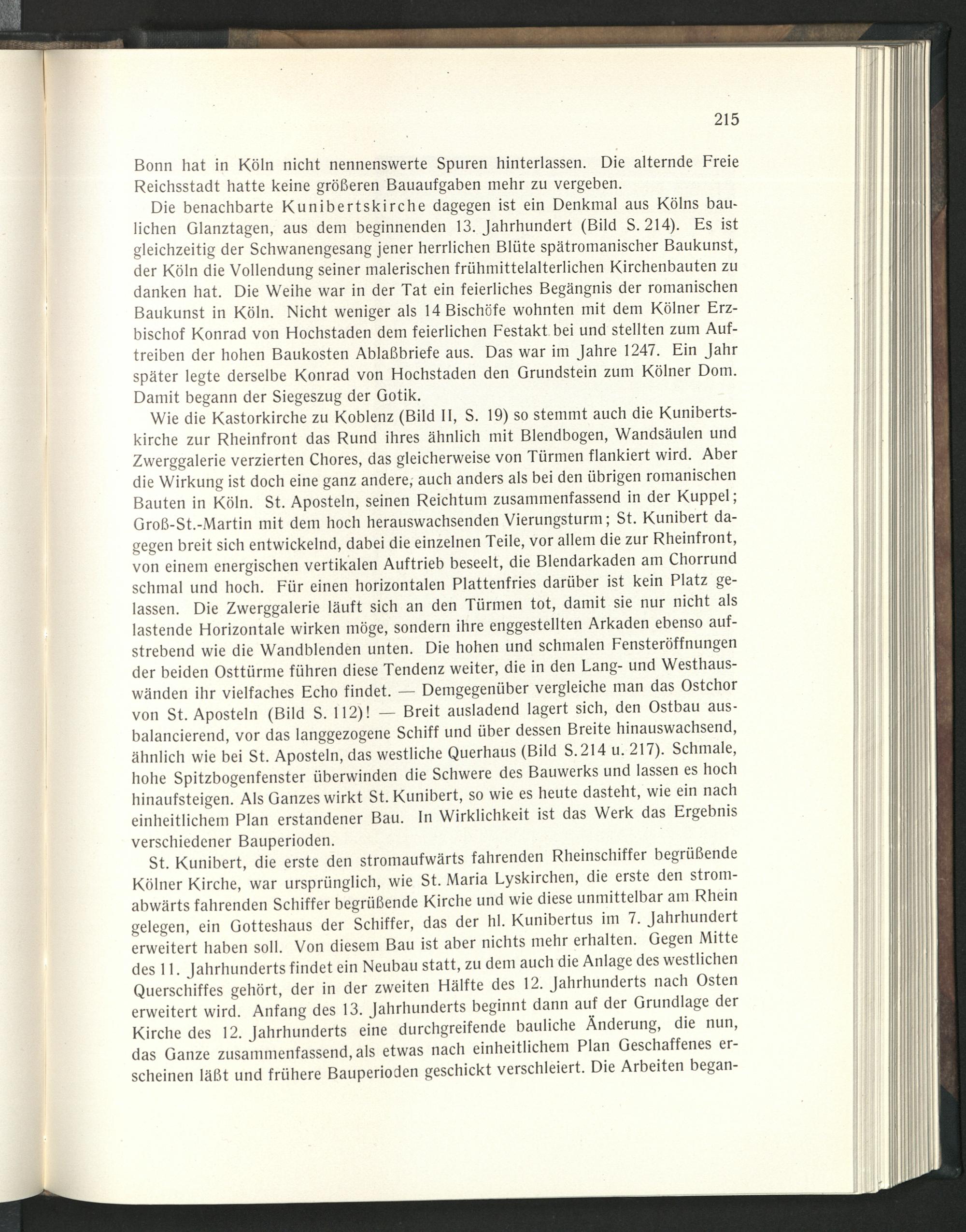 215

Bonn hat in Köln nicht nennenswerte Spuren hinterlassen. Die alternde Freie Reichsstadt hatte keine größeren Bauaufgaben mehr zu vergeben.

Die benachbarte Kunibertskirche dagegen ist ein Denkmal aus Kölns baulichen Glanztagen, aus dem beginnenden 13. Jahrhundert (Bild S. 214). Es ist gleichzeitig der Schwanengesang jener herrlichen Blüte spätromanischer Baukunst, der Köln die Vollendung seiner malerischen frühmittelalterlichen Kirchenbauten zu danken hat. Die Weihe war in der Tat ein feierliches Begängnis der romanischen Baukunst in Köln. Nicht weniger als 14 Bischöfe wohnten mit dem Kölner Erzbischof Konrad von Hochstaden dem feierlichen Festakt bei und stellten zum Auftreiben der hohen Baukosten Ablaßbriefe aus. Das war im Jahre 1247. Ein Jahr später legte derselbe Konrad von Hochstaden den Grundstein zum Kölner Dom. Damit begann der Siegeszug der Gotik.

Wie die Kastorkirche zu Koblenz (Bild II, S. 19) so stemmt auch die Kunibertskirche zur Rheinfront das Rund ihres ähnlich mit Blendbogen, Wandsäulen und Zwerggalerie verzierten Chores, das gleicherweise von Türmen flankiert wird. Aber die Wirkung ist doch eine ganz andere, auch anders als bei den übrigen romanischen Bauten in Köln. St. Aposteln, seinen Reichtum zusammenfassend in der Kuppel; Groß-St.-Martin mit dem hoch herauswachsenden Vierungsturm; St. Kunibert dagegen breit sich entwickelnd, dabei die einzelnen Teile, vor allem die zur Rheinfront, von einem energischen vertikalen Auftrieb beseelt, die Blendarkaden am Chorrund schmal und hoch. Für einen horizontalen Plattenfries darüber ist kein Platz gelassen. Die Zwerggalerie läuft sich an den Türmen tot, damit sie nur nicht als lastende Horizontale wirken möge, sondern ihre enggestellten Arkaden ebenso aufstrebend wie die Wandblenden unten. Die hohen und schmalen Fensteröffnungen der beiden Osttürme führen diese Tendenz weiter, die in den Lang- und Westhauswänden ihr vielfaches Echo findet. — Demgegenüber vergleiche man das Ostchor von St. Aposteln (Bild S. 112)! — Breit ausladend lagert sich, den Ostbau ausbalancierend, vor das langgezogene Schiff und über dessen Breite hinauswachsend, ähnlich wie bei St. Aposteln, das westliche Querhaus (Bild S. 214 u. 217). Schmale, hohe Spitzbogenfenster überwinden die Schwere des Bauwerks und lassen es hoch hinaufsteigen. Als Ganzes wirkt St. Kunibert, so wie es heute dasteht, wie ein nach einheitlichem Plan erstandener Bau. In Wirklichkeit ist das Werk das Ergebnis verschiedener Bauperioden.

St. Kunibert, die erste den stromaufwärts fahrenden Rheinschiffer begrüßende Kölner Kirche, war ursprünglich, wie St. Maria Lyskirchen, die erste den stromabwärts fahrenden Schiffer begrüßende Kirche und wie diese unmittelbar am Rhein gelegen, ein Gotteshaus der Schiffer, das der hl. Kunibertus im 7. Jahrhundert erweitert haben soll. Von diesem Bau ist aber nichts mehr erhalten. Gegen Mitte des 11. Jahrhunderts findet ein Neubau statt, zu dem auch die Anlage des westlichen Querschiffes gehört, der in der zweiten Hälfte des 12. Jahrhunderts nach Osten erweitert wird. Anfang des 13. Jahrhunderts beginnt dann auf der Grundlage der Kirche des 12. Jahrhunderts eine durchgreifende bauliche Änderung, die nun, das Ganze zusammenfassend, als etwas nach einheitlichem Plan Geschaffenes erscheinen läßt und frühere Bauperioden geschickt verschleiert. Die Arbeiten began-